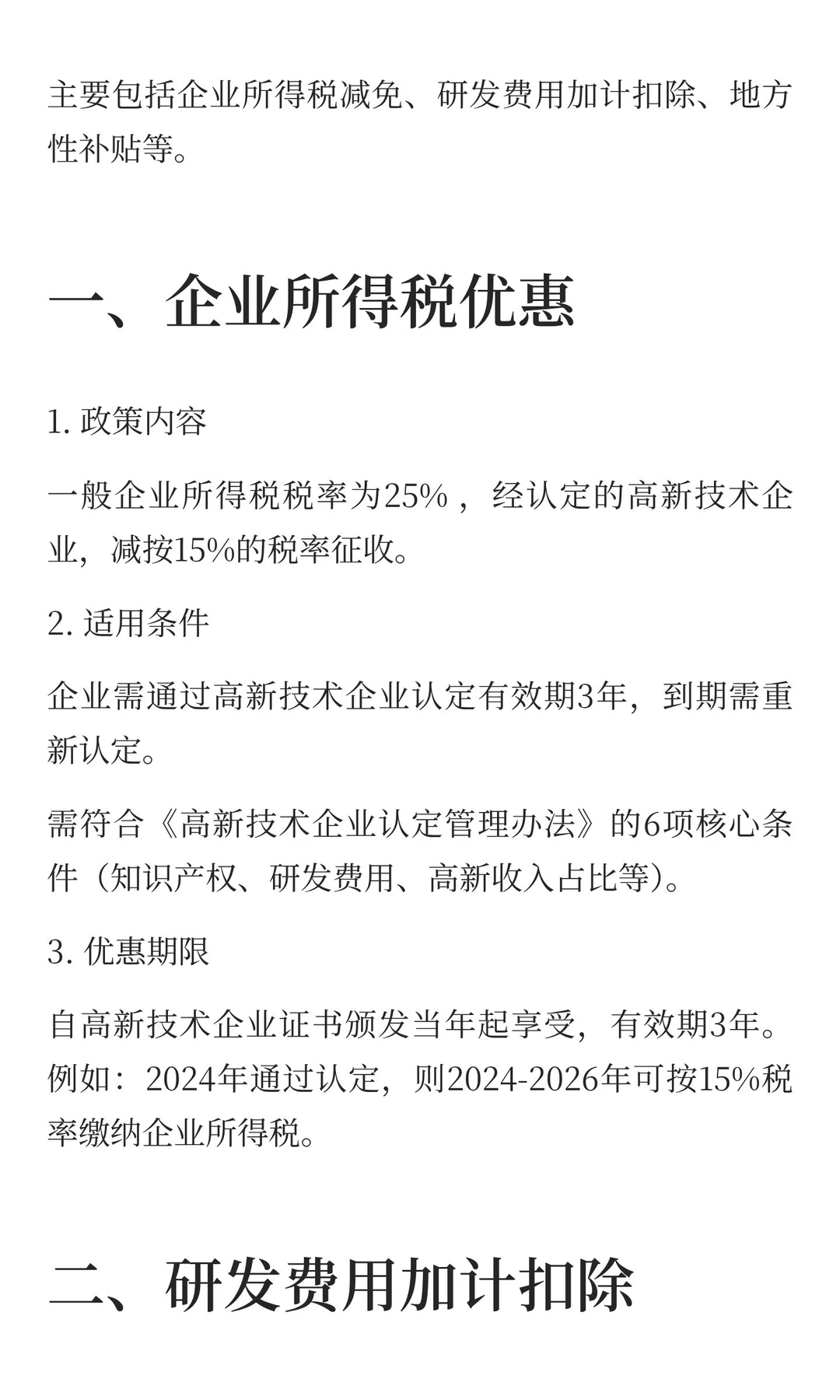 主要包括企业所得税减免、研发费用加计扣除、地方性补贴等。

一、企业所得税优惠

1. 政策内容

一般企业所得税税率为25%，经认定的高新技术企业，减按15%的税率征收。

2. 适用条件

企业需通过高新技术企业认定有效期3年，到期需重新认定。

需符合《高新技术企业认定管理办法》的6项核心条件（知识产权、研发费用、高新收入占比等）。

3. 优惠期限

自高新技术企业证书颁发当年起享受，有效期3年。例如：2024年通过认定，则2024-2026年可按15%税率缴纳企业所得税。

二、研发费用加计扣除